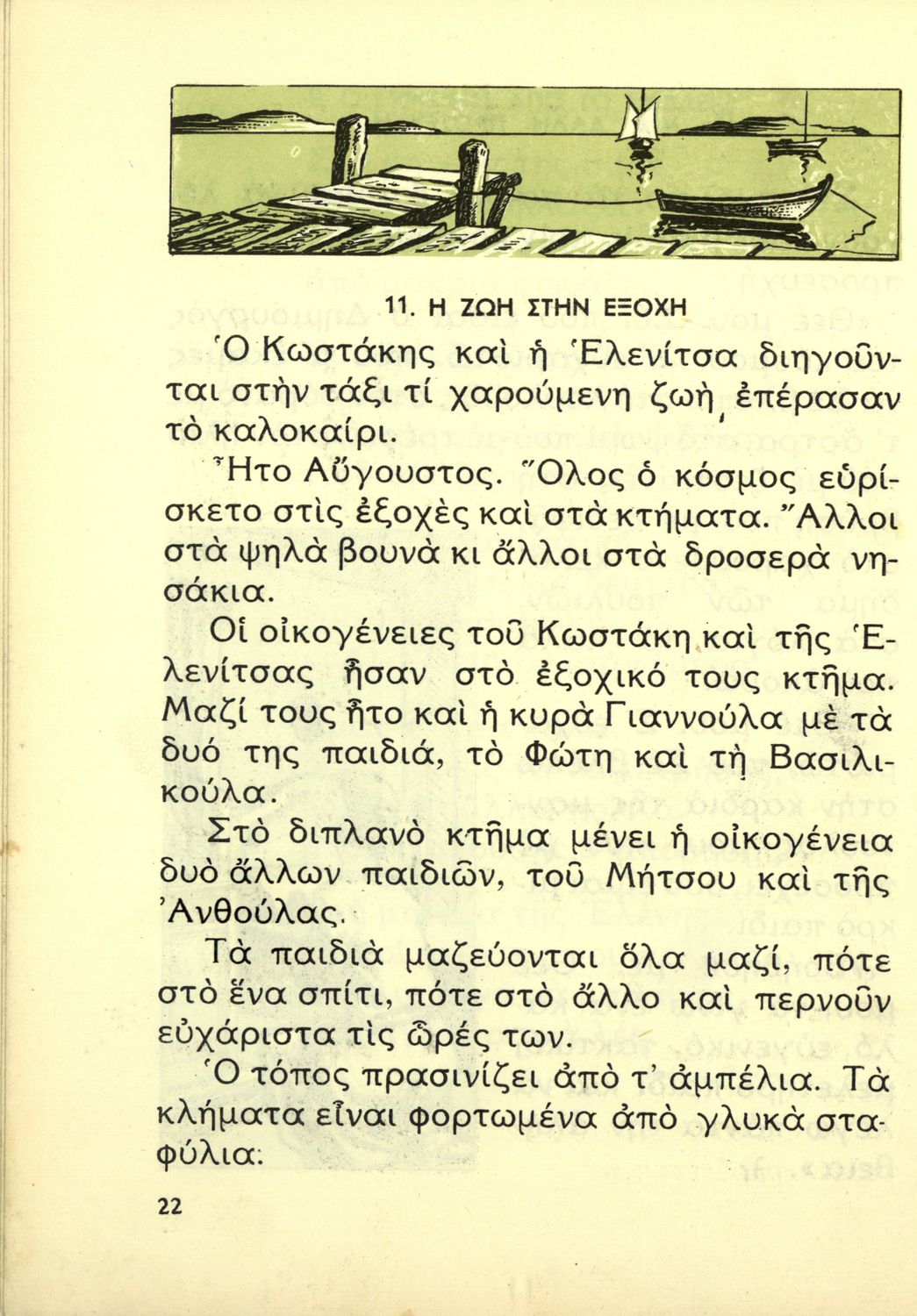 11. Η ΖΩΗ ΣΤΗΝ ΕΞΟΧΗ

Ὁ Κωστάκης καὶ ἡ Ἑλενίτσα διηγοῦνται στὴν τάξι τί χαρούμενη ζωὴ ἐπέρασαν τὸ καλοκαίρι.

Ἦτο Αὔγουστος. Ὅλος ὁ κόσμος εὑρίσκετο στὶς ἐξοχὲς καὶ στὰ κτήματα. Ἄλλοι στὰ ψηλὰ βουνὰ κι ἄλλοι στὰ δροσερὰ νησάκια.

Οἱ οἰκογένειες τοῦ Κωστάκη καὶ τῆς Ἑλενίτσας ἦσαν στὸ ἐξοχικό τους κτῆμα. Μαζί τους ἦτο καὶ ἡ κυρὰ Γιαννούλα μὲ τὰ δυό της παιδιά, τὸ Φώτη καὶ τὴ Βασιλικούλα.

Στὸ διπλανὸ κτῆμα μένει ἡ οἰκογένεια δυὸ ἄλλων παιδιῶν, τοῦ Μήτσου καὶ τῆς Ἀνθούλας.

Τὰ παιδιὰ μαζεύονται ὅλα μαζί, πότε στὸ ἕνα σπίτι, πότε στὸ ἄλλο καὶ περνοῦν εὐχάριστα τὶς ὧρές των.

Ὁ τόπος πρασινίζει ἀπὸ τ' ἀμπέλια. Τὰ κλήματα εἶναι φορτωμένα ἀπὸ γλυκὰ σταφύλια.

22